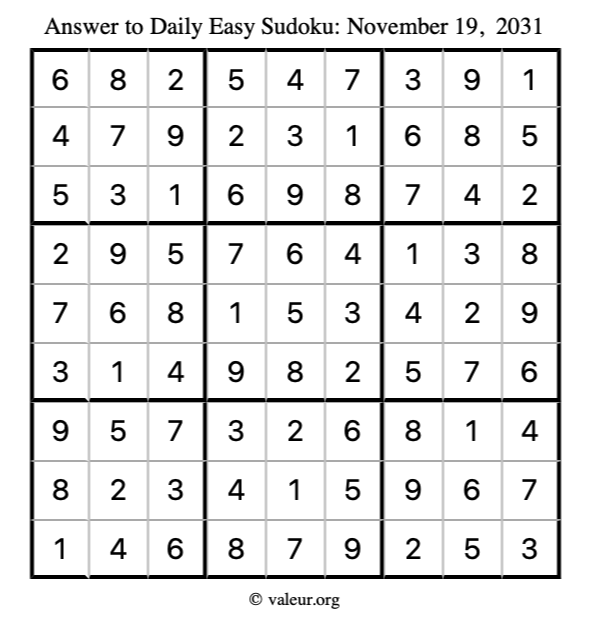 Answer to Daily Easy Sudoku: November 19, 2031

| | | | | | | | | |
|---|---|---|---|---|---|---|---|---|
| 6 | 8 | 2 | 5 | 4 | 7 | 3 | 9 | 1 |
| 4 | 7 | 9 | 2 | 3 | 1 | 6 | 8 | 5 |
| 5 | 3 | 1 | 6 | 9 | 8 | 7 | 4 | 2 |
| 2 | 9 | 5 | 7 | 6 | 4 | 1 | 3 | 8 |
| 7 | 6 | 8 | 1 | 5 | 3 | 4 | 2 | 9 |
| 3 | 1 | 4 | 9 | 8 | 2 | 5 | 7 | 6 |
| 9 | 5 | 7 | 3 | 2 | 6 | 8 | 1 | 4 |
| 8 | 2 | 3 | 4 | 1 | 5 | 9 | 6 | 7 |
| 1 | 4 | 6 | 8 | 7 | 9 | 2 | 5 | 3 |

© valeur.org